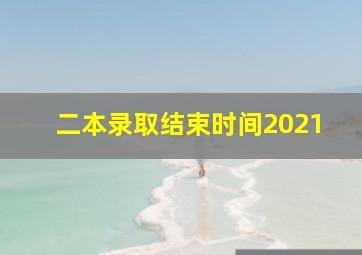 二本录取结束时间2021